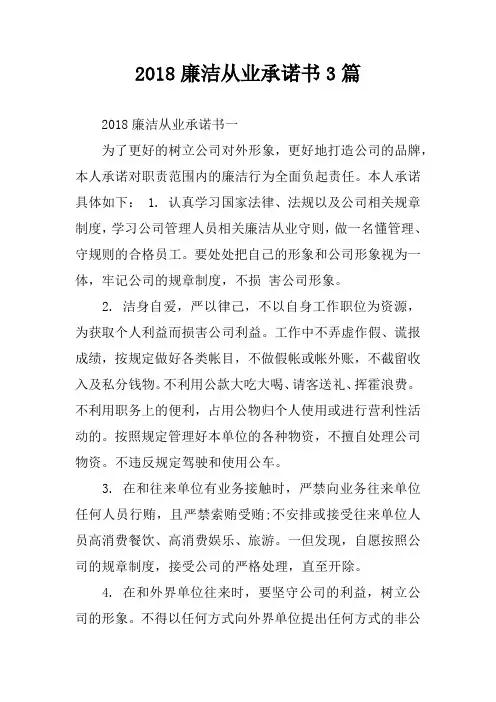 2018 廉洁从业承诺书 3 篇

2018 廉洁从业承诺书一

为了更好的树立公司对外形象，更好地打造公司的品牌，本人承诺对职责范围内的廉洁行为全面负起责任。本人承诺具体如下： 1. 认真学习国家法律、法规以及公司相关规章制度，学习公司管理人员相关廉洁从业守则，做一名懂管理、守规则的合格员工。要处处把自己的形象和公司形象视为一体，牢记公司的规章制度，不损 害公司形象。

2. 洁身自爱，严以律己，不以自身工作职位为资源，为获取个人利益而损害公司利益。工作中不弄虚作假、谎报成绩，按规定做好各类帐目，不做假帐或帐外账，不截留收入及私分钱物。不利用公款大吃大喝、请客送礼、挥霍浪费。不利用职务上的便利，占用公物归个人使用或进行营利性活动的。按照规定管理好本单位的各种物资，不擅自处理公司物资。不违反规定驾驶和使用公车。

3. 在和往来单位有业务接触时，严禁向业务往来单位任何人员行贿，且严禁索贿受贿;不安排或接受往来单位人员高消费餐饮、高消费娱乐、旅游。一但发现，自愿按照公司的规章制度，接受公司的严格处理，直至开除。

4. 在和外界单位往来时，要坚守公司的利益，树立公司的形象。不得以任何方式向外界单位提出任何方式的非公